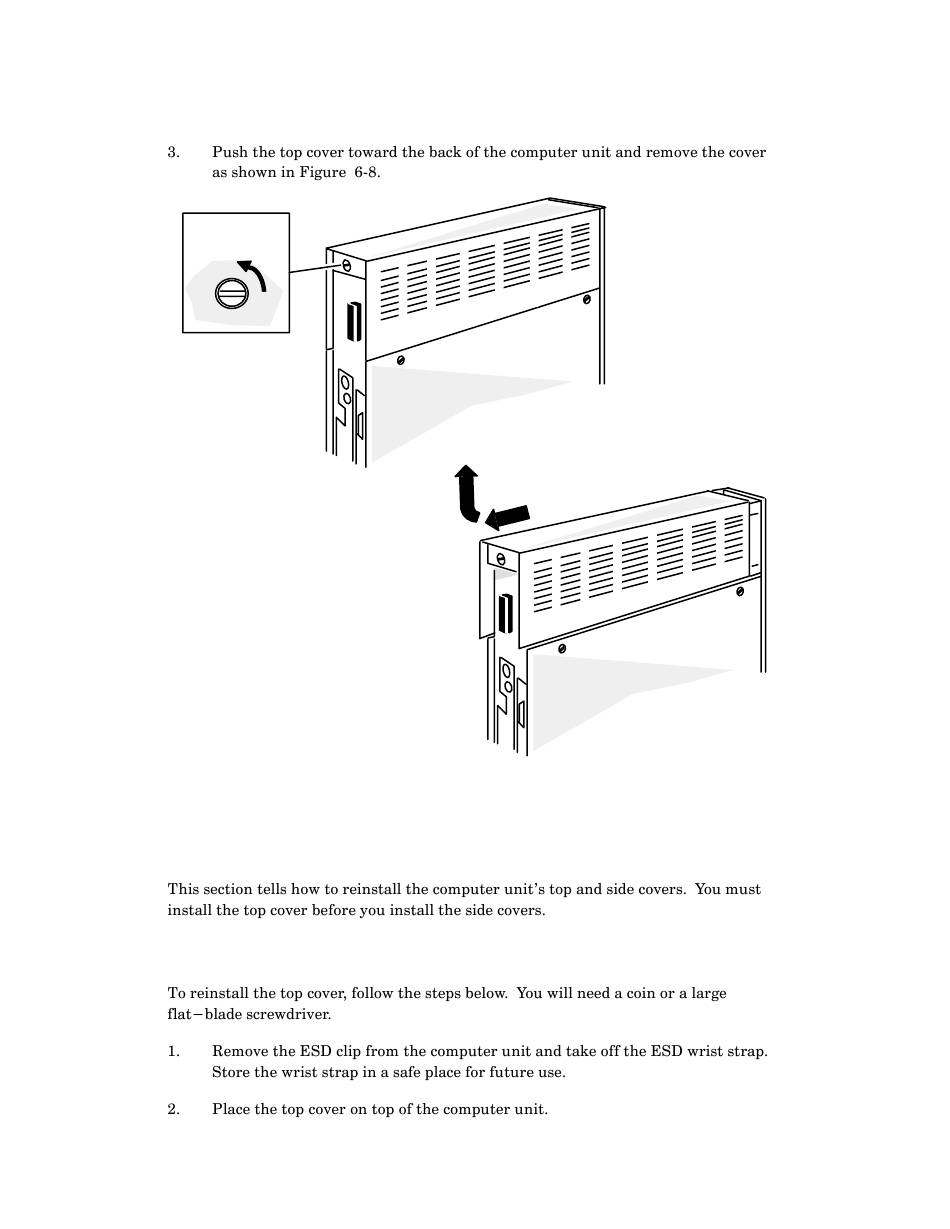 3. Push the top cover toward the back of the computer unit and remove the cover as shown in Figure 6-8.

This section tells how to reinstall the computer unit's top and side covers. You must install the top cover before you install the side covers.

To reinstall the top cover, follow the steps below. You will need a coin or a large flat−blade screwdriver.

1. Remove the ESD clip from the computer unit and take off the ESD wrist strap. Store the wrist strap in a safe place for future use.

2. Place the top cover on top of the computer unit.